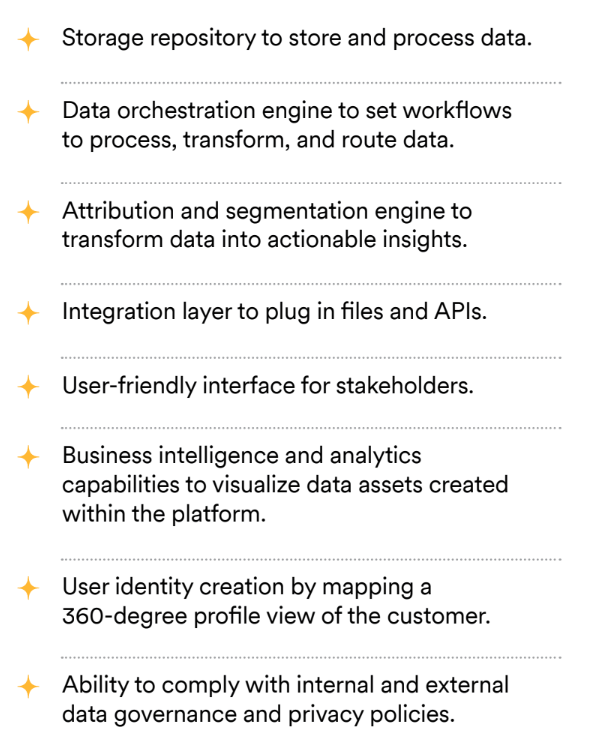 Storage repository to store and process data.

Data orchestration engine to set workflows to process, transform, and route data.

Attribution and segmentation engine to transform data into actionable insights.

Integration layer to plug in files and APIs.

User-friendly interface for stakeholders.

Business intelligence and analytics capabilities to visualize data assets created within the platform.

User identity creation by mapping a 360-degree profile view of the customer.

Ability to comply with internal and external data governance and privacy policies.